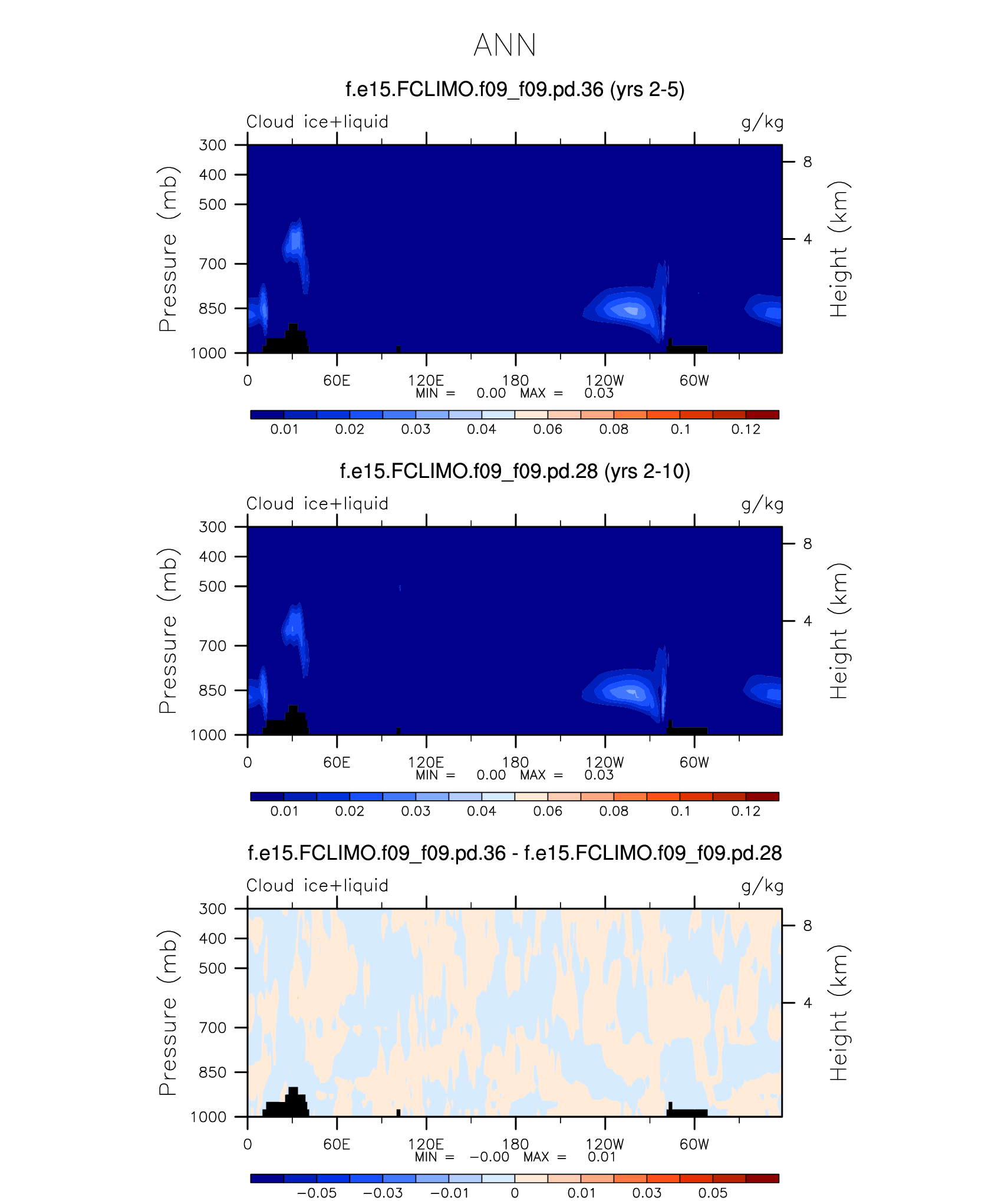 ANN

f.e15.FCLIMO.f09_f09.pd.36 (yrs 2-5)

Cloud ice+liquid g/kg

Pressure (mb)
300
400
500
700
850
1000

Height (km)
8
4

0 60E 120E 180 120W 60W
MIN = 0.00 MAX = 0.03

0.01 0.02 0.03 0.04 0.06 0.08 0.1 0.12

f.e15.FCLIMO.f09_f09.pd.28 (yrs 2-10)

Cloud ice+liquid g/kg

Pressure (mb)
300
400
500
700
850
1000

Height (km)
8
4

0 60E 120E 180 120W 60W
MIN = 0.00 MAX = 0.03

0.01 0.02 0.03 0.04 0.06 0.08 0.1 0.12

f.e15.FCLIMO.f09_f09.pd.36 - f.e15.FCLIMO.f09_f09.pd.28

Cloud ice+liquid g/kg

Pressure (mb)
300
400
500
700
850
1000

Height (km)
8
4

0 60E 120E 180 120W 60W
MIN = −0.00 MAX = 0.01

−0.05 −0.03 −0.01 0 0.01 0.03 0.05